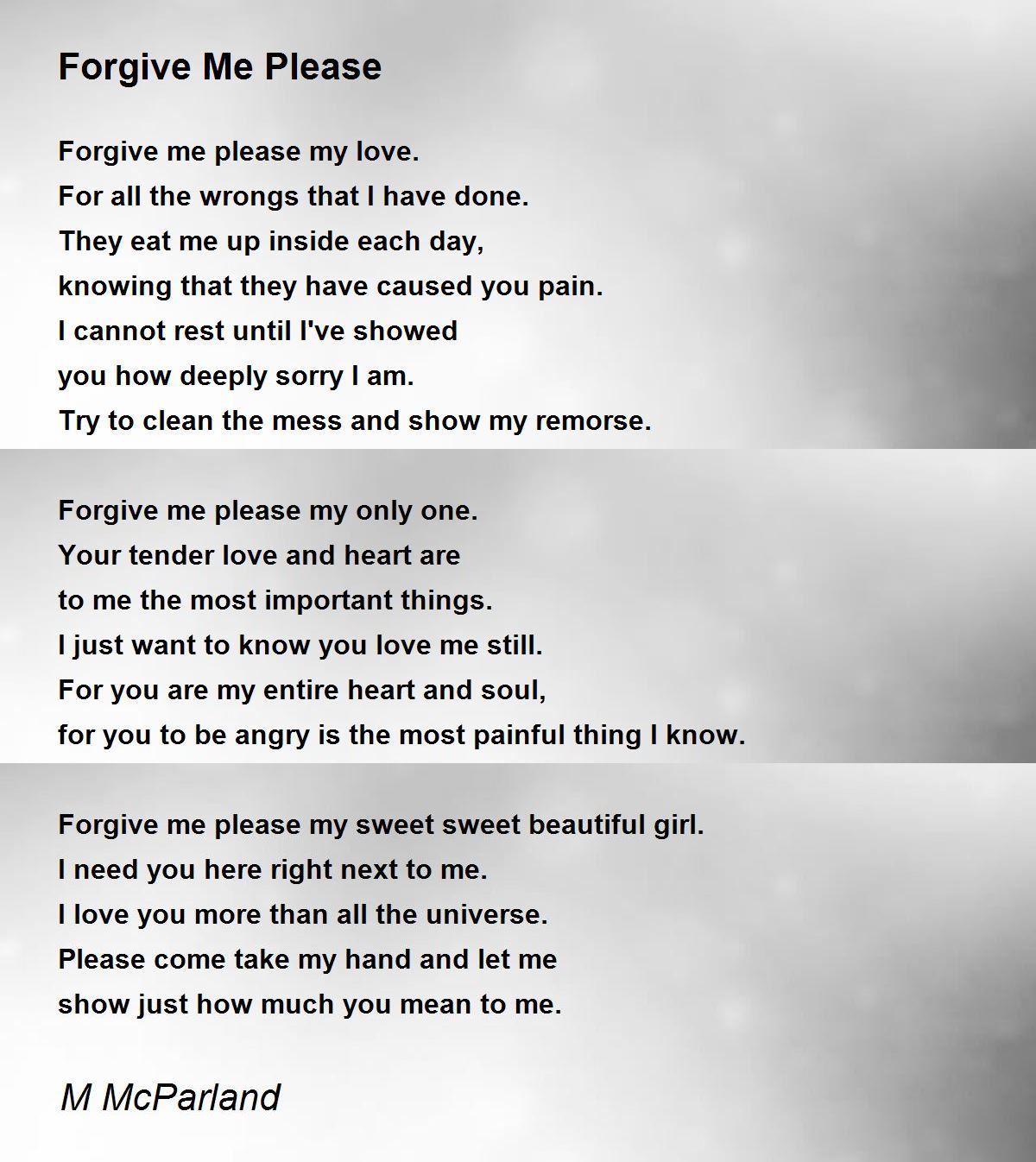 Forgive Me Please

Forgive me please my love.
For all the wrongs that I have done.
They eat me up inside each day,
knowing that they have caused you pain.
I cannot rest until I've showed
you how deeply sorry I am.
Try to clean the mess and show my remorse.

Forgive me please my only one.
Your tender love and heart are
to me the most important things.
I just want to know you love me still.
For you are my entire heart and soul,
for you to be angry is the most painful thing I know.

Forgive me please my sweet sweet beautiful girl.
I need you here right next to me.
I love you more than all the universe.
Please come take my hand and let me
show just how much you mean to me.

M McParland